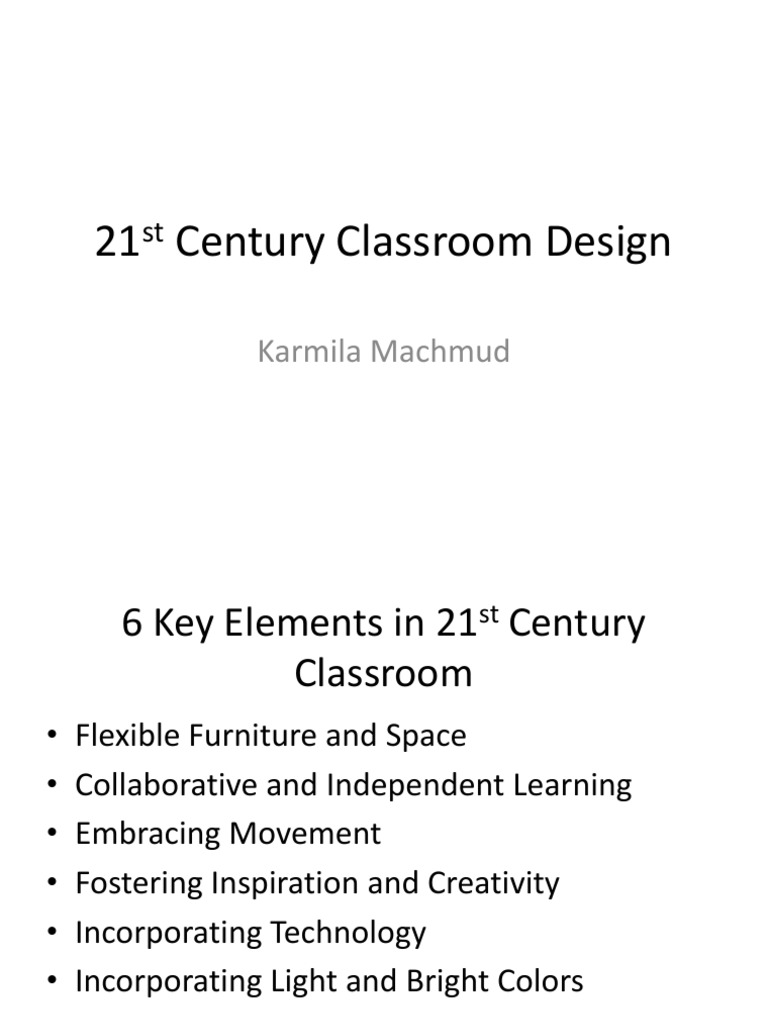 21$^{st}$ Century Classroom Design

Karmila Machmud

6 Key Elements in 21$^{st}$ Century Classroom

• Flexible Furniture and Space
• Collaborative and Independent Learning
• Embracing Movement
• Fostering Inspiration and Creativity
• Incorporating Technology
• Incorporating Light and Bright Colors